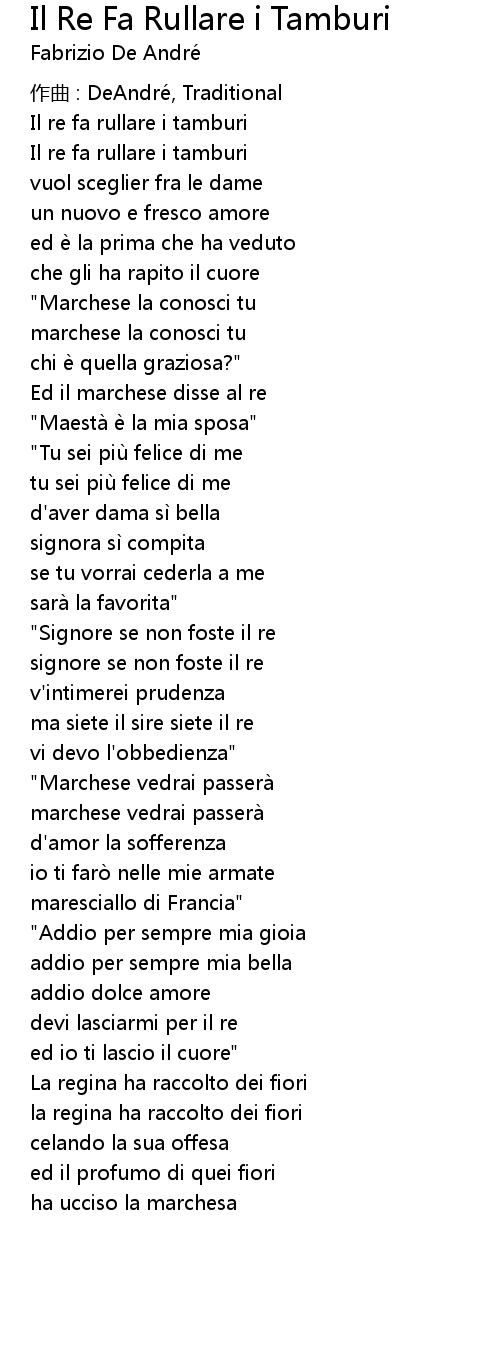 Il Re Fa Rullare i Tamburi
Fabrizio De André

作曲 : DeAndré, Traditional
Il re fa rullare i tamburi
Il re fa rullare i tamburi
vuol sceglier fra le dame
un nuovo e fresco amore
ed è la prima che ha veduto
che gli ha rapito il cuore
"Marchese la conosci tu
marchese la conosci tu
chi è quella graziosa?"
Ed il marchese disse al re
"Maestà è la mia sposa"
"Tu sei più felice di me
tu sei più felice di me
d'aver dama sì bella
signora sì compita
se tu vorrai cederla a me
sarà la favorita"
"Signore se non foste il re
signore se non foste il re
v'intimerei prudenza
ma siete il sire siete il re
vi devo l'obbedienza"
"Marchese vedrai passerà
marchese vedrai passerà
d'amor la sofferenza
io ti farò nelle mie armate
maresciallo di Francia"
"Addio per sempre mia gioia
addio per sempre mia bella
addio dolce amore
devi lasciarmi per il re
ed io ti lascio il cuore"
La regina ha raccolto dei fiori
la regina ha raccolto dei fiori
celando la sua offesa
ed il profumo di quei fiori
ha ucciso la marchesa